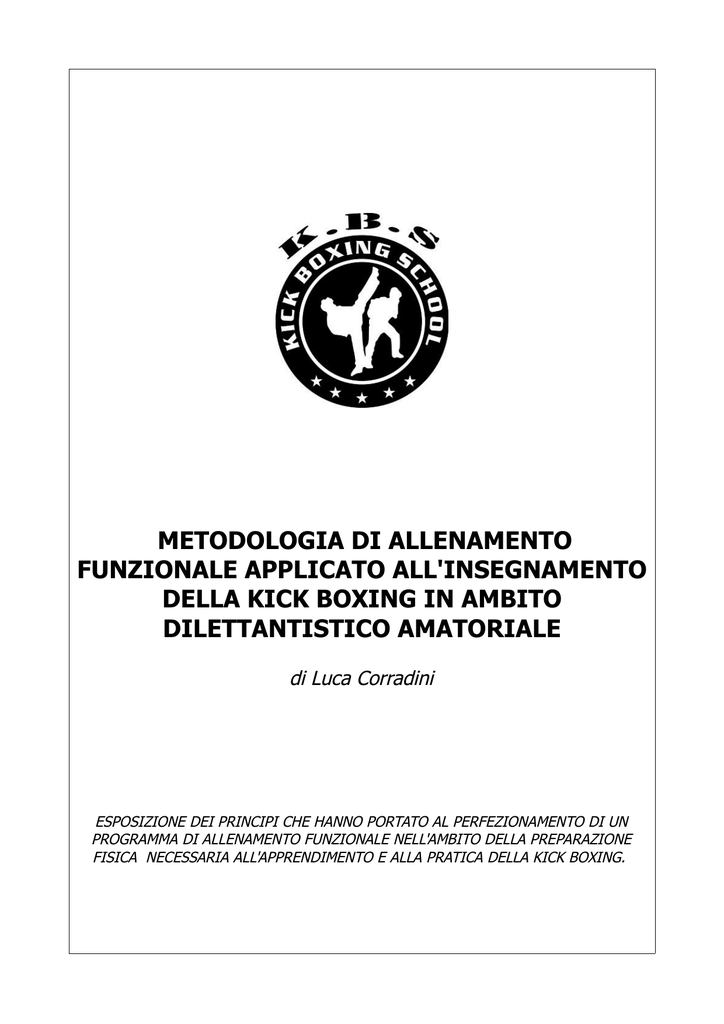 K.B.S
KICK BOXING SCHOOL

METODOLOGIA DI ALLENAMENTO FUNZIONALE APPLICATO ALL'INSEGNAMENTO DELLA KICK BOXING IN AMBITO DILETTANTISTICO AMATORIALE

di Luca Corradini

ESPOSIZIONE DEI PRINCIPI CHE HANNO PORTATO AL PERFEZIONAMENTO DI UN PROGRAMMA DI ALLENAMENTO FUNZIONALE NELL'AMBITO DELLA PREPARAZIONE FISICA NECESSARIA ALL'APPRENDIMENTO E ALLA PRATICA DELLA KICK BOXING.